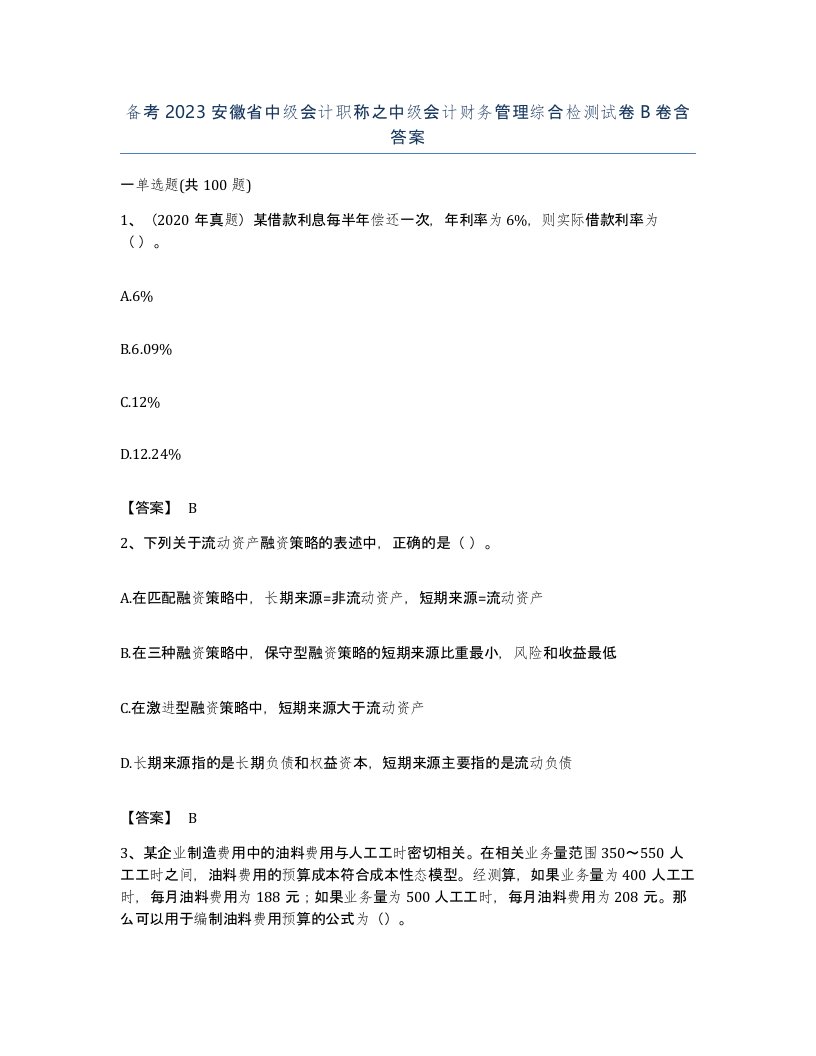 备考2023安徽省中级会计职称之中级会计财务管理综合检测试卷B卷含答案

一单选题(共100题)

1、（2020年真题）某借款利息每半年偿还一次，年利率为6%，则实际借款利率为（）。

A.6%

B.6.09%

C.12%

D.12.24%

【答案】 B

2、下列关于流动资产融资策略的表述中，正确的是（ ）。

A.在匹配融资策略中，长期来源=非流动资产，短期来源=流动资产

B.在三种融资策略中，保守型融资策略的短期来源比重最小，风险和收益最低

C.在激进型融资策略中，短期来源大于流动资产

D.长期来源指的是长期负债和权益资本，短期来源主要指的是流动负债

【答案】 B

3、某企业制造费用中的油料费用与人工工时密切相关。在相关业务量范围350～550人工工时之间，油料费用的预算成本符合成本性态模型。经测算，如果业务量为400人工工时，每月油料费用为188元；如果业务量为500人工工时，每月油料费用为208元。那么可以用于编制油料费用预算的公式为（）。